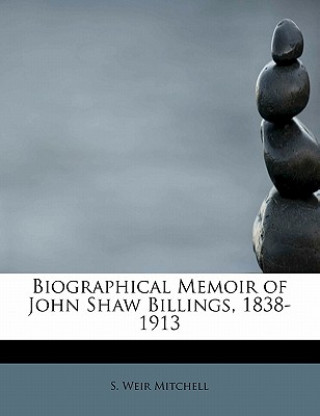 Biographical Memoir of John Shaw Billings, 1838-1913

S. Weir Mitchell